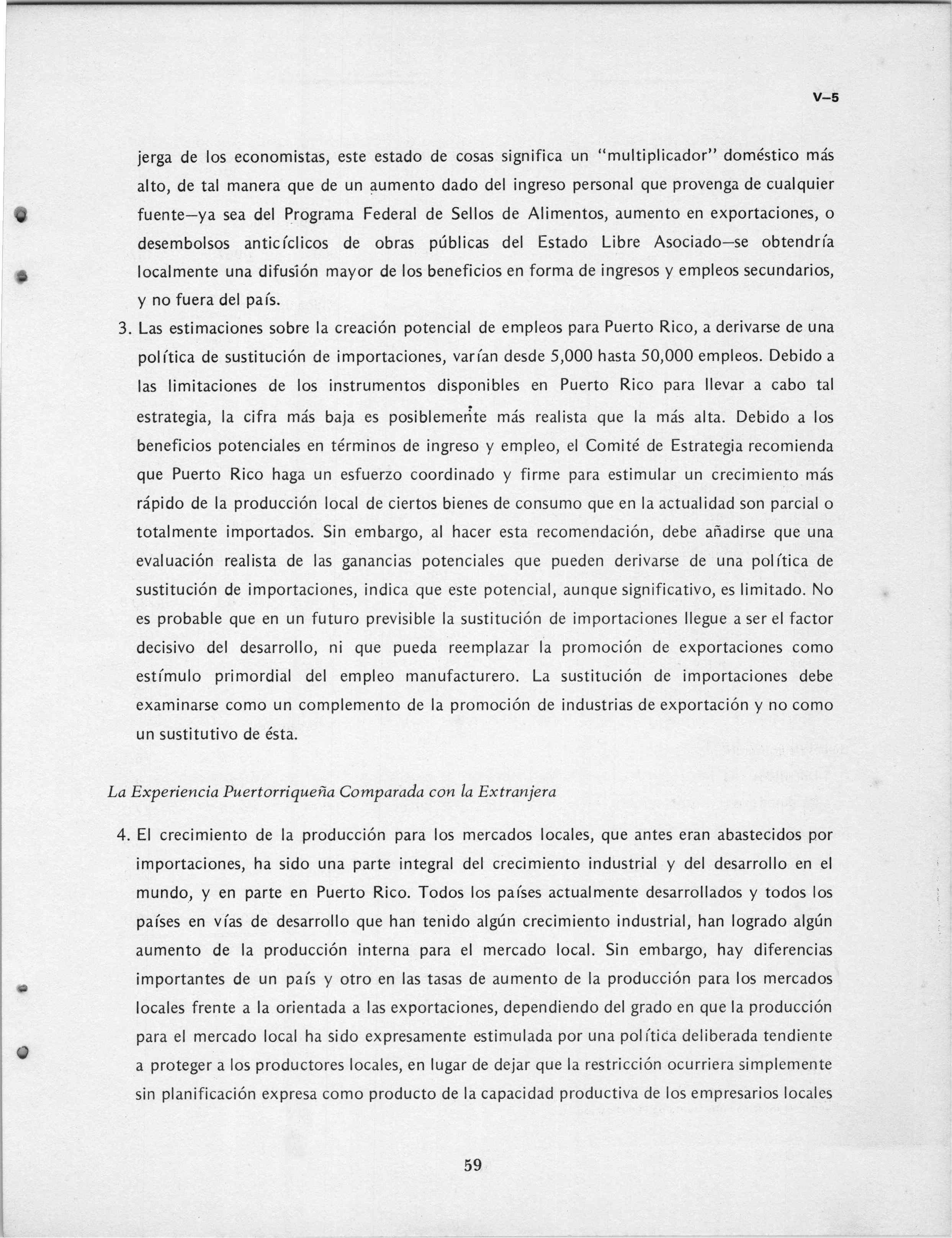 V–5

jerga de los economistas, este estado de cosas significa un "multiplicador" doméstico más alto, de tal manera que de un aumento dado del ingreso personal que provenga de cualquier fuente—ya sea del Programa Federal de Sellos de Alimentos, aumento en exportaciones, o desembolsos anticíclicos de obras públicas del Estado Libre Asociado—se obtendría localmente una difusión mayor de los beneficios en forma de ingresos y empleos secundarios, y no fuera del país.

3. Las estimaciones sobre la creación potencial de empleos para Puerto Rico, a derivarse de una política de sustitución de importaciones, varían desde 5,000 hasta 50,000 empleos. Debido a las limitaciones de los instrumentos disponibles en Puerto Rico para llevar a cabo tal estrategia, la cifra más baja es posiblemente más realista que la más alta. Debido a los beneficios potenciales en términos de ingreso y empleo, el Comité de Estrategia recomienda que Puerto Rico haga un esfuerzo coordinado y firme para estimular un crecimiento más rápido de la producción local de ciertos bienes de consumo que en la actualidad son parcial o totalmente importados. Sin embargo, al hacer esta recomendación, debe añadirse que una evaluación realista de las ganancias potenciales que pueden derivarse de una política de sustitución de importaciones, indica que este potencial, aunque significativo, es limitado. No es probable que en un futuro previsible la sustitución de importaciones llegue a ser el factor decisivo del desarrollo, ni que pueda reemplazar la promoción de exportaciones como estímulo primordial del empleo manufacturero. La sustitución de importaciones debe examinarse como un complemento de la promoción de industrias de exportación y no como un sustitutivo de ésta.

La Experiencia Puertorriqueña Comparada con la Extranjera

4. El crecimiento de la producción para los mercados locales, que antes eran abastecidos por importaciones, ha sido una parte integral del crecimiento industrial y del desarrollo en el mundo, y en parte en Puerto Rico. Todos los países actualmente desarrollados y todos los países en vías de desarrollo que han tenido algún crecimiento industrial, han logrado algún aumento de la producción interna para el mercado local. Sin embargo, hay diferencias importantes de un país y otro en las tasas de aumento de la producción para los mercados locales frente a la orientada a las exportaciones, dependiendo del grado en que la producción para el mercado local ha sido expresamente estimulada por una política deliberada tendiente a proteger a los productores locales, en lugar de dejar que la restricción ocurriera simplemente sin planificación expresa como producto de la capacidad productiva de los empresarios locales

59